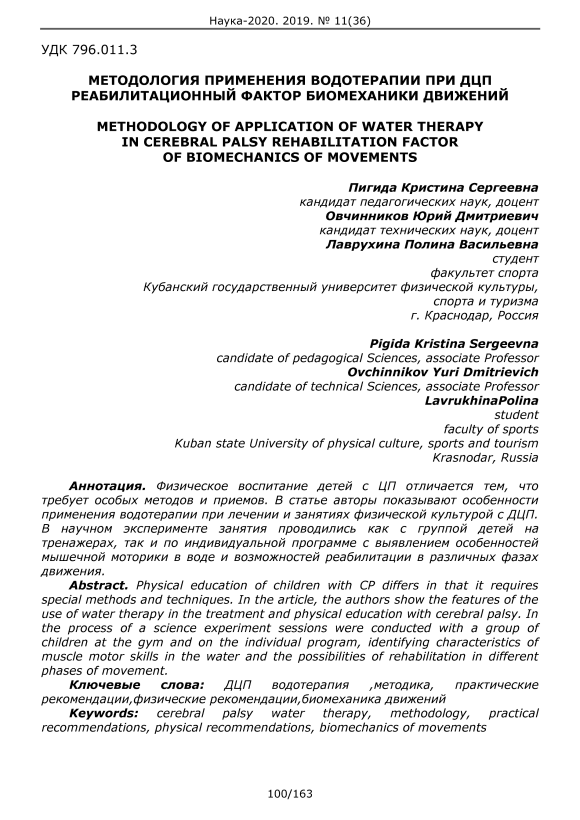 Наука-2020. 2019. № 11(36)

УДК 796.011.3

МЕТОДОЛОГИЯ ПРИМЕНЕНИЯ ВОДОТЕРАПИИ ПРИ ДЦП РЕАБИЛИТАЦИОННЫЙ ФАКТОР БИОМЕХАНИКИ ДВИЖЕНИЙ

METHODOLOGY OF APPLICATION OF WATER THERAPY IN CEREBRAL PALSY REHABILITATION FACTOR OF BIOMECHANICS OF MOVEMENTS

Пигида Кристина Сергеевна
кандидат педагогических наук, доцент
Овчинников Юрий Дмитриевич
кандидат технических наук, доцент
Лаврухина Полина Васильевна
студент
факультет спорта
Кубанский государственный университет физической культуры, спорта и туризма
г. Краснодар, Россия

Pigida Kristina Sergeevna
candidate of pedagogical Sciences, associate Professor
Ovchinnikov Yuri Dmitrievich
candidate of technical Sciences, associate Professor
LavrukhinaPolina
student
faculty of sports
Kuban state University of physical culture, sports and tourism
Krasnodar, Russia

Аннотация. Физическое воспитание детей с ЦП отличается тем, что требует особых методов и приемов. В статье авторы показывают особенности применения водотерапии при лечении и занятиях физической культурой с ДЦП. В научном эксперименте занятия проводились как с группой детей на тренажерах, так и по индивидуальной программе с выявлением особенностей мышечной моторики в воде и возможностей реабилитации в различных фазах движения.

Abstract. Physical education of children with CP differs in that it requires special methods and techniques. In the article, the authors show the features of the use of water therapy in the treatment and physical education with cerebral palsy. In the process of a science experiment sessions were conducted with a group of children at the gym and on the individual program, identifying characteristics of muscle motor skills in the water and the possibilities of rehabilitation in different phases of movement.

Ключевые слова: ДЦП водотерапия ,методика, практические рекомендации,физические рекомендации,биомеханика движений

Keywords: cerebral palsy water therapy, methodology, practical recommendations, physical recommendations, biomechanics of movements

100/163